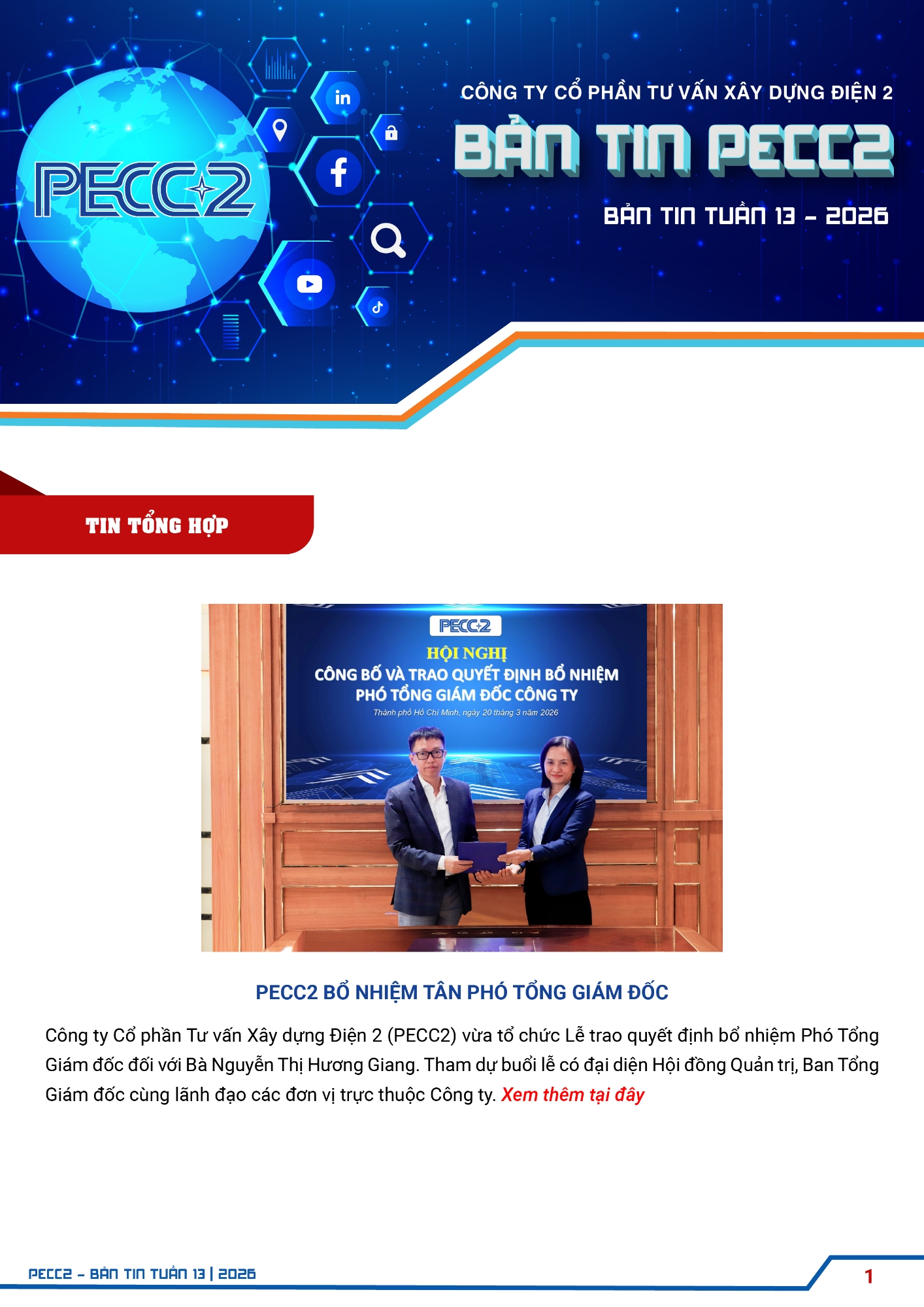 PECC2

CÔNG TY CỔ PHẦN TƯ VẤN XÂY DỰNG ĐIỆN 2

BẢN TIN PECC2

BẢN TIN TUẦN 13 - 2026

TIN TỔNG HỢP

PECC2

HỘI NGHỊ

CÔNG BỐ VÀ TRAO QUYẾT ĐỊNH BỔ NHIỆM PHÓ TỔNG GIÁM ĐỐC CÔNG TY

Thành phố Hồ Chí Minh, ngày 20 tháng 3 năm 2026

PECC2 BỔ NHIỆM TÂN PHÓ TỔNG GIÁM ĐỐC

Công ty Cổ phần Tư vấn Xây dựng Điện 2 (PECC2) vừa tổ chức Lễ trao quyết định bổ nhiệm Phó Tổng Giám đốc đối với Bà Nguyễn Thị Hương Giang. Tham dự buổi lễ có đại diện Hội đồng Quản trị, Ban Tổng Giám đốc cùng lãnh đạo các đơn vị trực thuộc Công ty. Xem thêm tại đây

PECC2 - BẢN TIN TUẦN 13 | 2026

1